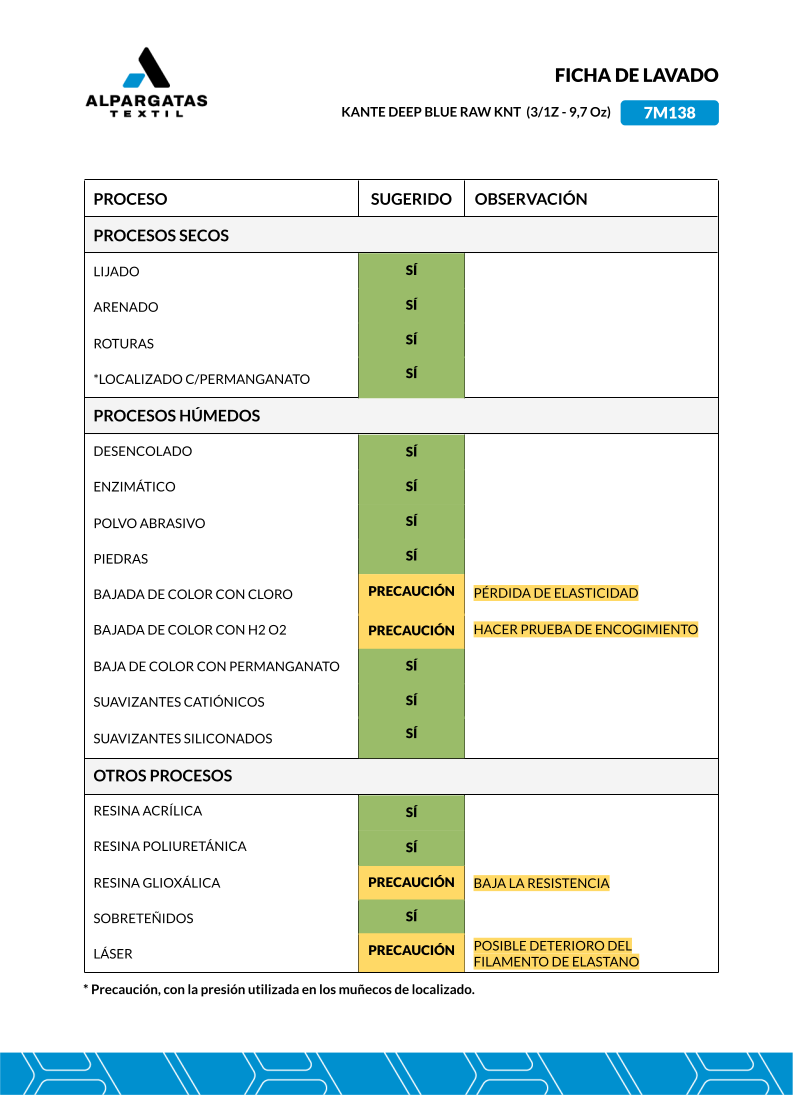 ALPARGATAS TEXTIL

FICHA DE LAVADO

KANTE DEEP BLUE RAW KNT (3/1Z - 9,7 Oz) 7M138

| PROCESO | SUGERIDO | OBSERVACIÓN |
|---|---|---|
| PROCESOS SECOS | | |
| LIJADO | SÍ | |
| ARENADO | SÍ | |
| ROTURAS | SÍ | |
| *LOCALIZADO C/PERMANGANATO | SÍ | |
| PROCESOS HÚMEDOS | | |
| DESENCOLADO | SÍ | |
| ENZIMÁTICO | SÍ | |
| POLVO ABRASIVO | SÍ | |
| PIEDRAS | SÍ | |
| BAJADA DE COLOR CON CLORO | PRECAUCIÓN | PÉRDIDA DE ELASTICIDAD |
| BAJADA DE COLOR CON H2 O2 | PRECAUCIÓN | HACER PRUEBA DE ENCOGIMIENTO |
| BAJA DE COLOR CON PERMANGANATO | SÍ | |
| SUAVIZANTES CATIÓNICOS | SÍ | |
| SUAVIZANTES SILICONADOS | SÍ | |
| OTROS PROCESOS | | |
| RESINA ACRÍLICA | SÍ | |
| RESINA POLIURETÁNICA | SÍ | |
| RESINA GLIOXÁLICA | PRECAUCIÓN | BAJA LA RESISTENCIA |
| SOBRETEÑIDOS | SÍ | |
| LÁSER | PRECAUCIÓN | POSIBLE DETERIORO DEL FILAMENTO DE ELASTANO |

* Precaución, con la presión utilizada en los muñecos de localizado.